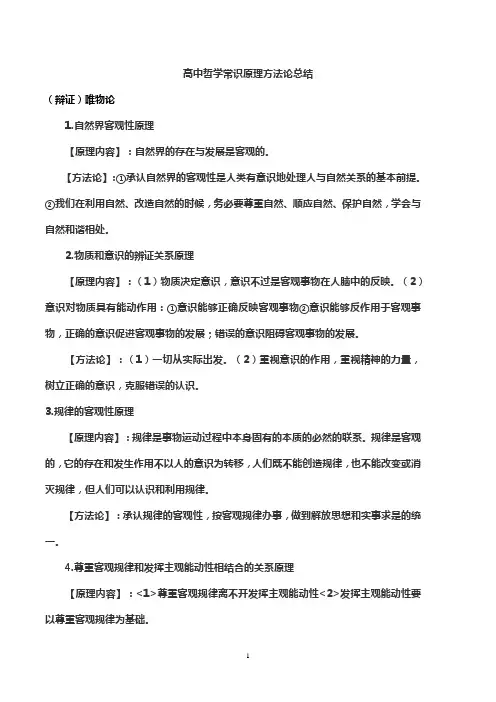 高中哲学常识原理方法论总结

（辩证）唯物论

1.自然界客观性原理

【原理内容】：自然界的存在与发展是客观的。

【方法论】：①承认自然界的客观性是人类有意识地处理人与自然关系的基本前提。②我们在利用自然、改造自然的时候，务必要尊重自然、顺应自然、保护自然，学会与自然和谐相处。

2.物质和意识的辨证关系原理

【原理内容】：（1）物质决定意识，意识不过是客观事物在人脑中的反映。（2）意识对物质具有能动作用：①意识能够正确反映客观事物②意识能够反作用于客观事物，正确的意识促进客观事物的发展；错误的意识阻碍客观事物的发展。

【方法论】：（1）一切从实际出发。（2）重视意识的作用，重视精神的力量，树立正确的意识，克服错误的认识。

3.规律的客观性原理

【原理内容】：规律是事物运动过程中本身固有的本质的必然的联系。规律是客观的，它的存在和发生作用不以人的意识为转移，人们既不能创造规律，也不能改变或消灭规律，但人们可以认识和利用规律。

【方法论】：承认规律的客观性，按客观规律办事，做到解放思想和实事求是的统一。

4.尊重客观规律和发挥主观能动性相结合的关系原理

【原理内容】：<1>尊重客观规律离不开发挥主观能动性<2>发挥主观能动性要以尊重客观规律为基础。

1